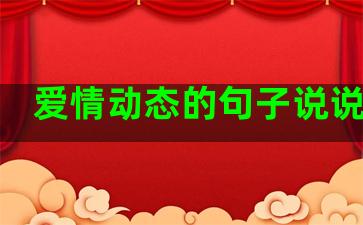 爱情动态的句子说说